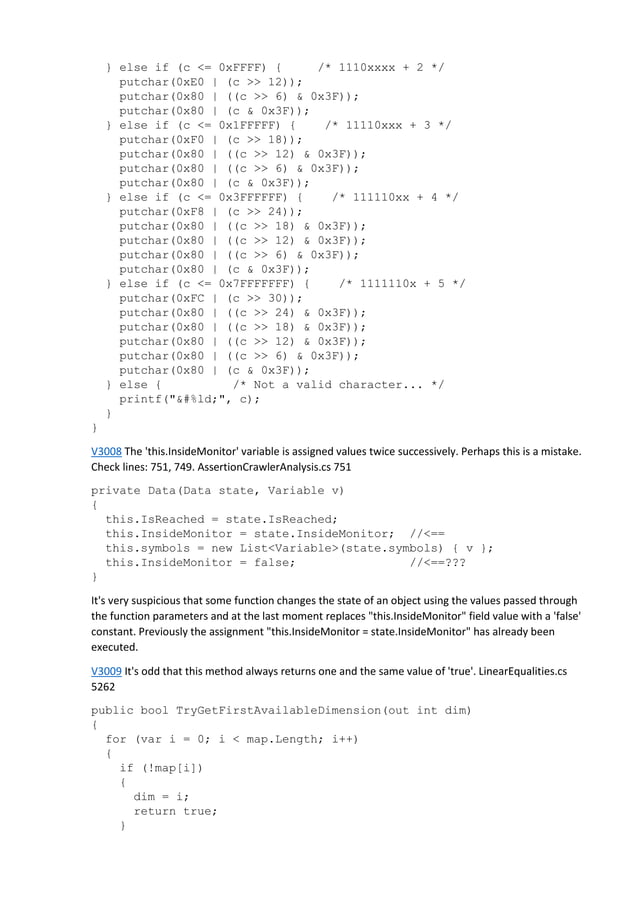 } else if (c <= 0xFFFF) {      /* 1110xxxx + 2 */
  putchar(0xE0 | (c >> 12));
  putchar(0x80 | ((c >> 6) & 0x3F));
  putchar(0x80 | (c & 0x3F));
} else if (c <= 0x1FFFFF) {     /* 11110xxx + 3 */
  putchar(0xF0 | (c >> 18));
  putchar(0x80 | ((c >> 12) & 0x3F));
  putchar(0x80 | ((c >> 6) & 0x3F));
  putchar(0x80 | (c & 0x3F));
} else if (c <= 0x3FFFFFF) {     /* 111110xx + 4 */
  putchar(0xF8 | (c >> 24));
  putchar(0x80 | ((c >> 18) & 0x3F));
  putchar(0x80 | ((c >> 12) & 0x3F));
  putchar(0x80 | ((c >> 6) & 0x3F));
  putchar(0x80 | (c & 0x3F));
} else if (c <= 0x7FFFFFFF) {     /* 1111110x + 5 */
  putchar(0xFC | (c >> 30));
  putchar(0x80 | ((c >> 24) & 0x3F));
  putchar(0x80 | ((c >> 18) & 0x3F));
  putchar(0x80 | ((c >> 12) & 0x3F));
  putchar(0x80 | ((c >> 6) & 0x3F));
  putchar(0x80 | (c & 0x3F));
} else {          /* Not a valid character... */
  printf("&#%ld;", c);
}
}

V3008 The 'this.InsideMonitor' variable is assigned values twice successively. Perhaps this is a mistake. Check lines: 751, 749. AssertionCrawlerAnalysis.cs 751

private Data(Data state, Variable v)
{
  this.IsReached = state.IsReached;
  this.InsideMonitor = state.InsideMonitor;  //<==
  this.symbols = new List<Variable>(state.symbols) { v };
  this.InsideMonitor = false;               //<==???
}

It's very suspicious that some function changes the state of an object using the values passed through the function parameters and at the last moment replaces "this.InsideMonitor" field value with a 'false' constant. Previously the assignment "this.InsideMonitor = state.InsideMonitor" has already been executed.

V3009 It's odd that this method always returns one and the same value of 'true'. LinearEqualities.cs 5262

public bool TryGetFirstAvailableDimension(out int dim)
{
  for (var i = 0; i < map.Length; i++)
  {
    if (!map[i])
    {
      dim = i;
      return true;
    }